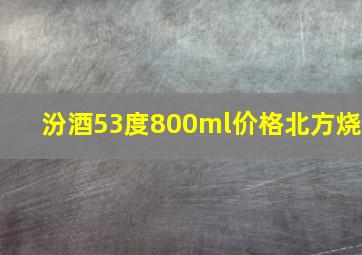 汾酒53度800ml价格北方烧